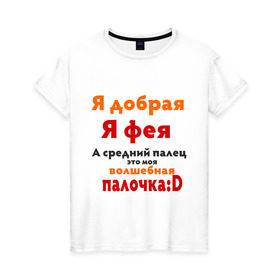 Я добрая
Я фея
А средний палец
это моя
волшебная
палочка:D